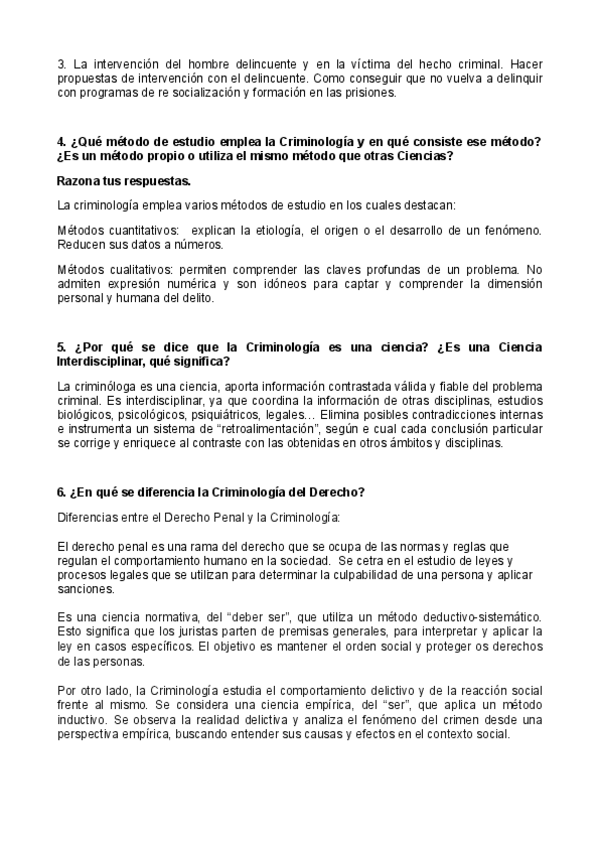 3. La intervención del hombre delincuente y en la víctima del hecho criminal. Hacer propuestas de intervención con el delincuente. Como conseguir que no vuelva a delinquir con programas de re socialización y formación en las prisiones.

4. ¿Qué método de estudio emplea la Criminología y en qué consiste ese método? ¿Es un método propio o utiliza el mismo método que otras Ciencias?

Razona tus respuestas.

La criminología emplea varios métodos de estudio en los cuales destacan:

Métodos cuantitativos: explican la etiología, el origen o el desarrollo de un fenómeno. Reducen sus datos a números.

Métodos cualitativos: permiten comprender las claves profundas de un problema. No admiten expresión numérica y son idóneos para captar y comprender la dimensión personal y humana del delito.

5. ¿Por qué se dice que la Criminología es una ciencia? ¿Es una Ciencia Interdisciplinar, qué significa?

La criminóloga es una ciencia, aporta información contrastada válida y fiable del problema criminal. Es interdisciplinar, ya que coordina la información de otras disciplinas, estudios biológicos, psicológicos, psiquiátricos, legales… Elimina posibles contradicciones internas e instrumenta un sistema de "retroalimentación", según e cual cada conclusión particular se corrige y enriquece al contraste con las obtenidas en otros ámbitos y disciplinas.

6. ¿En qué se diferencia la Criminología del Derecho?

Diferencias entre el Derecho Penal y la Criminología:

El derecho penal es una rama del derecho que se ocupa de las normas y reglas que regulan el comportamiento humano en la sociedad. Se cetra en el estudio de leyes y procesos legales que se utilizan para determinar la culpabilidad de una persona y aplicar sanciones.

Es una ciencia normativa, del "deber ser", que utiliza un método deductivo-sistemático. Esto significa que los juristas parten de premisas generales, para interpretar y aplicar la ley en casos específicos. El objetivo es mantener el orden social y proteger os derechos de las personas.

Por otro lado, la Criminología estudia el comportamiento delictivo y de la reacción social frente al mismo. Se considera una ciencia empírica, del "ser", que aplica un método inductivo. Se observa la realidad delictiva y analiza el fenómeno del crimen desde una perspectiva empírica, buscando entender sus causas y efectos en el contexto social.